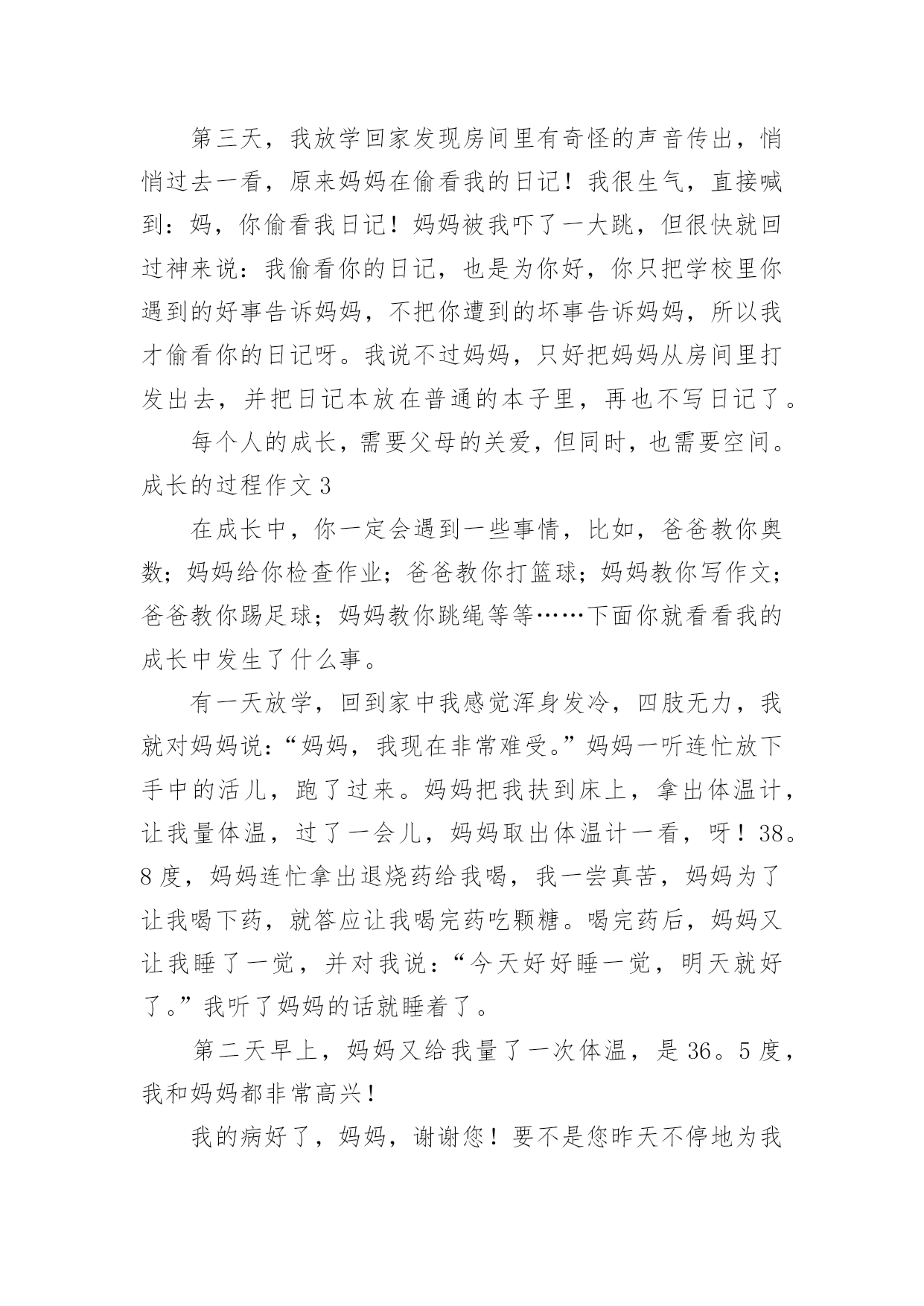 第三天，我放学回家发现房间里有奇怪的声音传出，悄悄过去一看，原来妈妈在偷看我的日记！我很生气，直接喊到：妈，你偷看我日记！妈妈被我吓了一大跳，但很快就回过神来说：我偷看你的日记，也是为你好，你只把学校里你遇到的好事告诉妈妈，不把你遭到的坏事告诉妈妈，所以我才偷看你的日记呀。我说不过妈妈，只好把妈妈从房间里打发出去，并把日记本放在普通的本子里，再也不写日记了。

每个人的成长，需要父母的关爱，但同时，也需要空间。

成长的过程作文 3

在成长中，你一定会遇到一些事情，比如，爸爸教你奥数；妈妈给你检查作业；爸爸教你打篮球；妈妈教你写作文；爸爸教你踢足球；妈妈教你跳绳等等……下面你就看看我的成长中发生了什么事。

有一天放学，回到家中我感觉浑身发冷，四肢无力，我就对妈妈说：“妈妈，我现在非常难受。”妈妈一听连忙放下手中的活儿，跑了过来。妈妈把我扶到床上，拿出体温计，让我量体温，过了一会儿，妈妈取出体温计一看，呀！38。8 度，妈妈连忙拿出退烧药给我喝，我一尝真苦，妈妈为了让我喝下药，就答应让我喝完药吃颗糖。喝完药后，妈妈又让我睡了一觉，并对我说：“今天好好睡一觉，明天就好了。”我听了妈妈的话就睡着了。

第二天早上，妈妈又给我量了一次体温，是 36。5 度，我和妈妈都非常高兴！

我的病好了，妈妈，谢谢您！要不是您昨天不停地为我